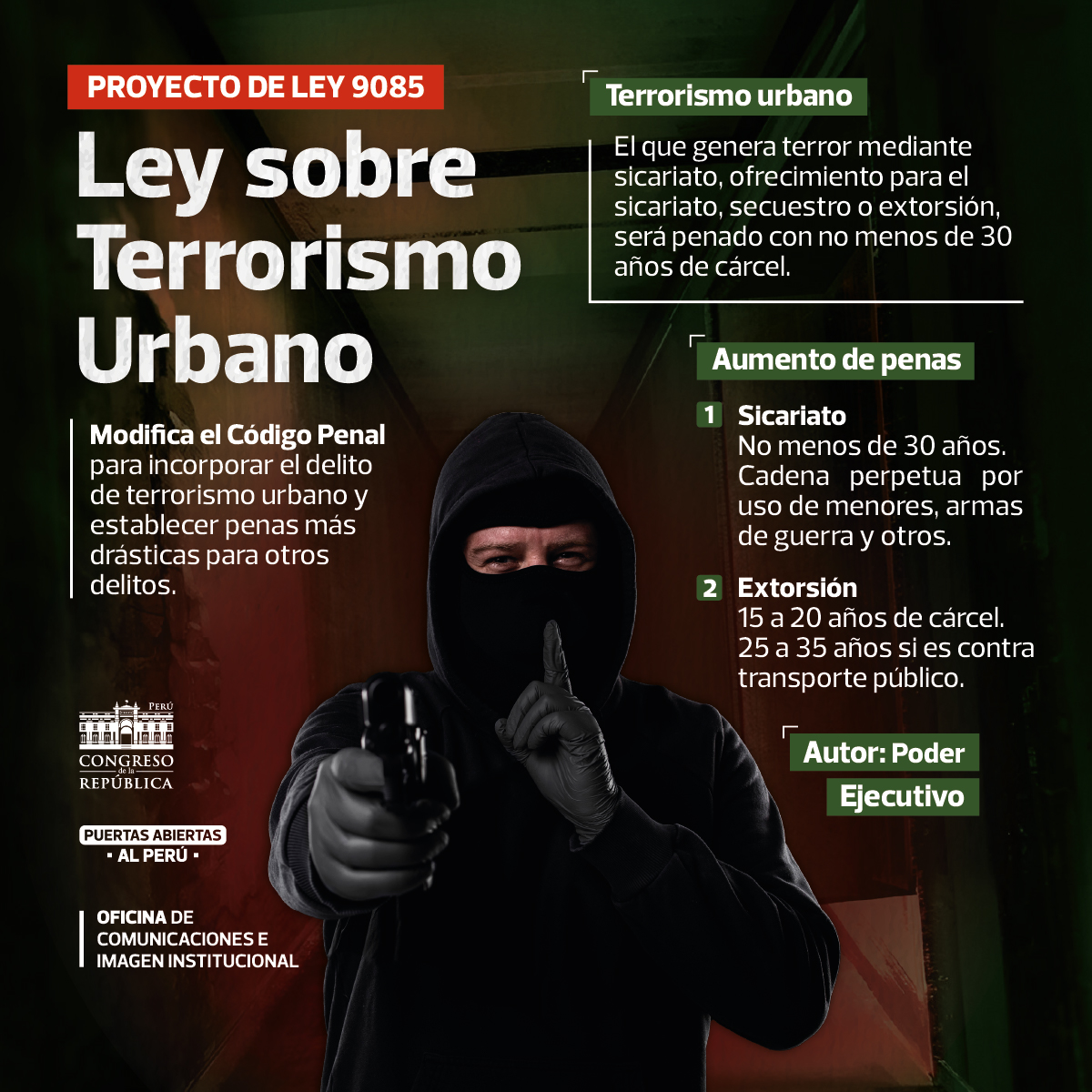 PROYECTO DE LEY 9085

Ley sobre Terrorismo Urbano

Modifica el Código Penal para incorporar el delito de terrorismo urbano y establecer penas más drásticas para otros delitos.

PERÚ
CONGRESO
de la
REPÚBLICA

PUERTAS ABIERTAS
• AL PERÚ •

OFICINA DE
COMUNICACIONES E
IMAGEN INSTITUCIONAL

Terrorismo urbano

El que genera terror mediante sicariato, ofrecimiento para el sicariato, secuestro o extorsión, será penado con no menos de 30 años de cárcel.

Aumento de penas

1 Sicariato
No menos de 30 años. Cadena perpetua por uso de menores, armas de guerra y otros.

2 Extorsión
15 a 20 años de cárcel.
25 a 35 años si es contra transporte público.

Autor: Poder
Ejecutivo